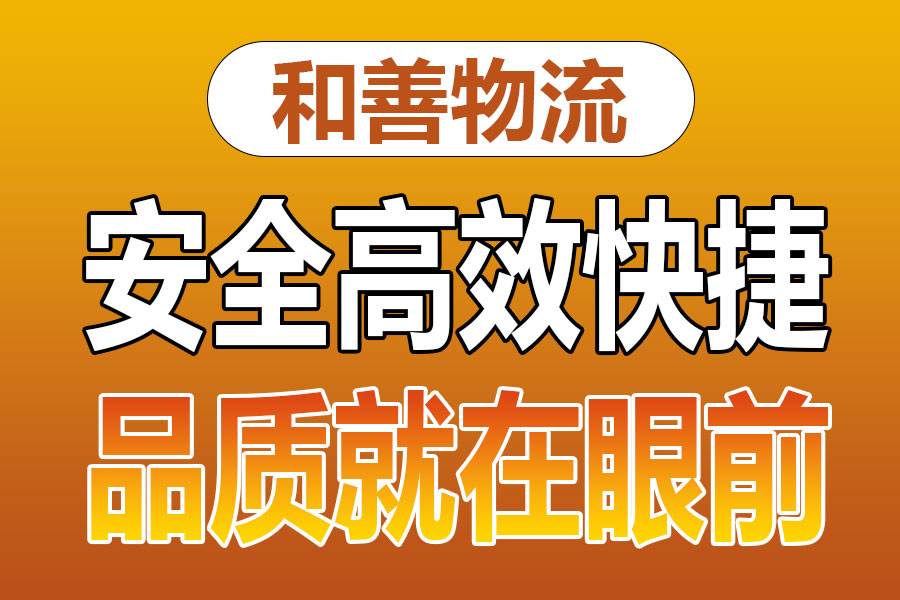 和善物流

安全高效快捷

品质就在眼前